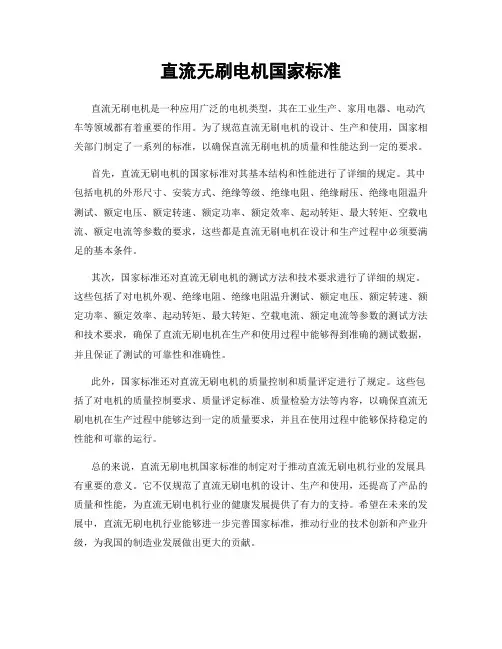 直流无刷电机国家标准

直流无刷电机是一种应用广泛的电机类型，其在工业生产、家用电器、电动汽车等领域都有着重要的作用。为了规范直流无刷电机的设计、生产和使用，国家相关部门制定了一系列的标准，以确保直流无刷电机的质量和性能达到一定的要求。

首先，直流无刷电机的国家标准对其基本结构和性能进行了详细的规定。其中包括电机的外形尺寸、安装方式、绝缘等级、绝缘电阻、绝缘耐压、绝缘电阻温升测试、额定电压、额定转速、额定功率、额定效率、起动转矩、最大转矩、空载电流、额定电流等参数的要求，这些都是直流无刷电机在设计和生产过程中必须要满足的基本条件。

其次，国家标准还对直流无刷电机的测试方法和技术要求进行了详细的规定。这些包括了对电机外观、绝缘电阻、绝缘电阻温升测试、额定电压、额定转速、额定功率、额定效率、起动转矩、最大转矩、空载电流、额定电流等参数的测试方法和技术要求，确保了直流无刷电机在生产和使用过程中能够得到准确的测试数据，并且保证了测试的可靠性和准确性。

此外，国家标准还对直流无刷电机的质量控制和质量评定进行了规定。这些包括了对电机的质量控制要求、质量评定标准、质量检验方法等内容，以确保直流无刷电机在生产过程中能够达到一定的质量要求，并且在使用过程中能够保持稳定的性能和可靠的运行。

总的来说，直流无刷电机国家标准的制定对于推动直流无刷电机行业的发展具有重要的意义。它不仅规范了直流无刷电机的设计、生产和使用，还提高了产品的质量和性能，为直流无刷电机行业的健康发展提供了有力的支持。希望在未来的发展中，直流无刷电机行业能够进一步完善国家标准，推动行业的技术创新和产业升级，为我国的制造业发展做出更大的贡献。